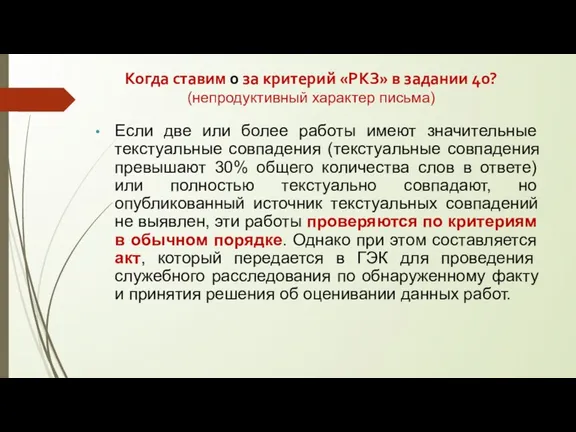 Когда ставим 0 за критерий «РКЗ» в задании 40?
(непродуктивный характер письма)

• Если две или более работы имеют значительные текстуальные совпадения (текстуальные совпадения превышают 30% общего количества слов в ответе) или полностью текстуально совпадают, но опубликованный источник текстуальных совпадений не выявлен, эти работы проверяются по критериям в обычном порядке. Однако при этом составляется акт, который передается в ГЭК для проведения служебного расследования по обнаруженному факту и принятия решения об оценивании данных работ.